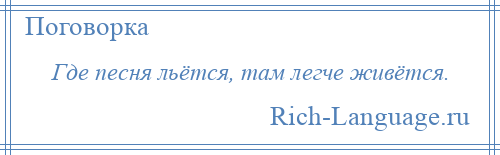 Поговорка

Где песня льётся, там легче живётся.

Rich-Language.ru